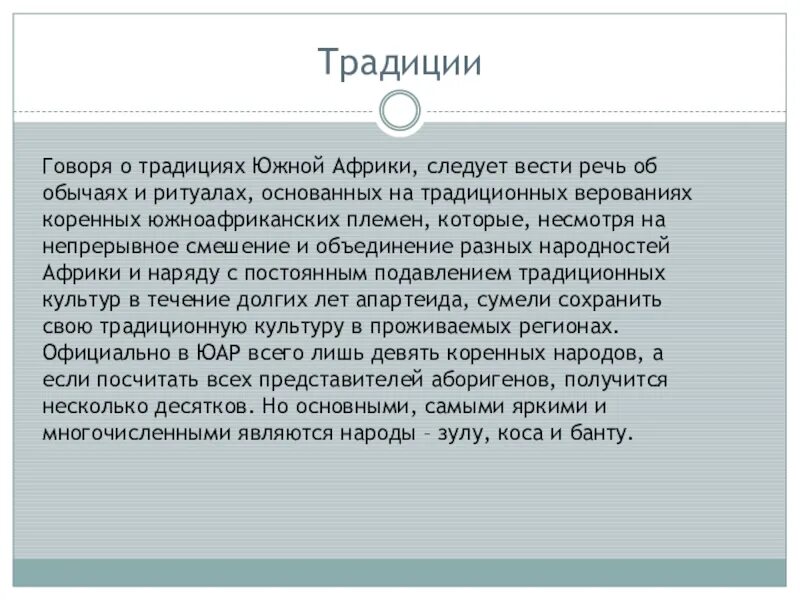 Традиции

Говоря о традициях Южной Африки, следует вести речь об обычаях и ритуалах, основанных на традиционных верованиях коренных южноафриканских племен, которые, несмотря на непрерывное смешение и объединение разных народностей Африки и наряду с постоянным подавлением традиционных культур в течение долгих лет апартеида, сумели сохранить свою традиционную культуру в проживаемых регионах. Официально в ЮАР всего лишь девять коренных народов, а если посчитать всех представителей аборигенов, получится несколько десятков. Но основными, самыми яркими и многочисленными являются народы – зулу, коса и банту.